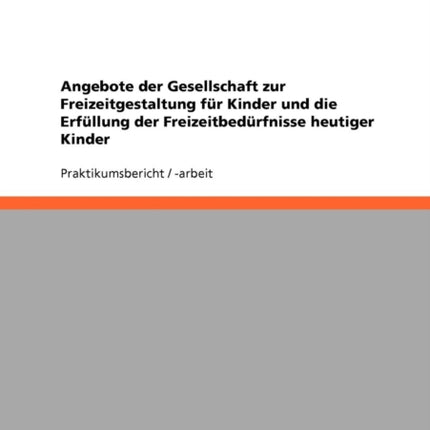 Angebote der Gesellschaft zur Freizeitgestaltung für Kinder und die Erfüllung der Freizeitbedürfnisse heutiger Kinder

Praktikumsbericht / -arbeit